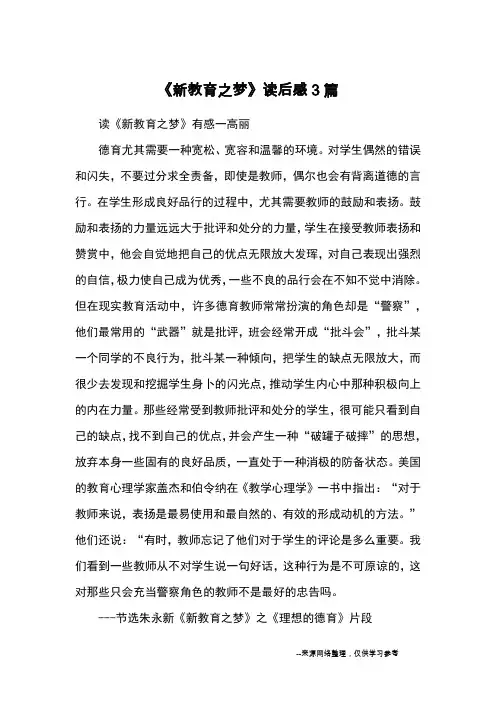 《新教育之梦》读后感3篇

读《新教育之梦》有感一高丽

德育尤其需要一种宽松、宽容和温馨的环境。对学生偶然的错误和闪失，不要过分求全责备，即使是教师，偶尔也会有背离道德的言行。在学生形成良好品行的过程中，尤其需要教师的鼓励和表扬。鼓励和表扬的力量远远大于批评和处分的力量，学生在接受教师表扬和赞赏中，他会自觉地把自己的优点无限放大发挥，对自己表现出强烈的自信，极力使自己成为优秀，一些不良的品行会在不知不觉中消除。但在现实教育活动中，许多德育教师常常扮演的角色却是“警察”，他们最常用的“武器”就是批评，班会经常开成“批斗会”，批斗某一个同学的不良行为，批斗某一种倾向，把学生的缺点无限放大，而很少去发现和挖掘学生身卜的闪光点，推动学生内心中那种积极向上的内在力量。那些经常受到教师批评和处分的学生，很可能只看到自己的缺点，找不到自己的优点，并会产生一种“破罐子破摔”的思想，放弃本身一些固有的良好品质，一直处于一种消极的防备状态。美国的教育心理学家盖杰和伯令纳在《教学心理学》一书中指出：“对于教师来说，表扬是最易使用和最自然的、有效的形成动机的方法。”他们还说：“有时，教师忘记了他们对于学生的评论是多么重要。我们看到一些教师从不对学生说一句好话，这种行为是不可原谅的，这对那些只会充当警察角色的教师不是最好的忠告吗。

---节选朱永新《新教育之梦》之《理想的德育》片段

--来源网络整理，仅供学习参考